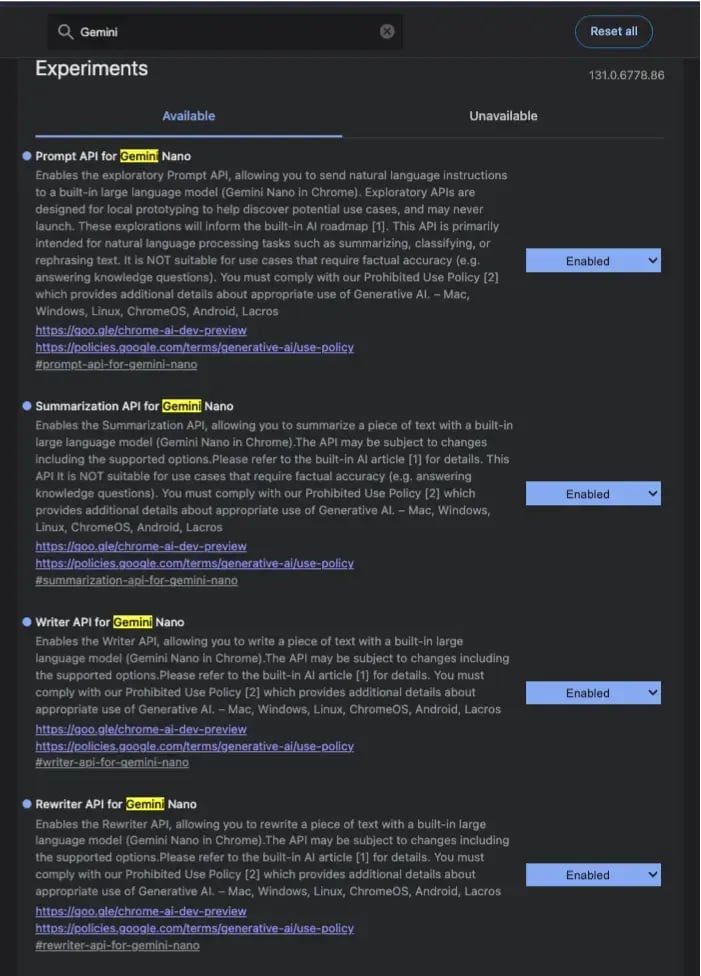 Gemini

Reset all

Experiments

131.0.6778.86

Available

Unavailable

Prompt API for Gemini Nano

Enables the exploratory Prompt API, allowing you to send natural language instructions to a built-in large language model (Gemini Nano in Chrome). Exploratory APIs are designed for local prototyping to help discover potential use cases, and may never launch. These explorations will inform the built-in AI roadmap [1]. This API is primarily intended for natural language processing tasks such as summarizing, classifying, or rephrasing text. It is NOT suitable for use cases that require factual accuracy (e.g. answering knowledge questions). You must comply with our Prohibited Use Policy [2] which provides additional details about appropriate use of Generative AI. – Mac, Windows, Linux, ChromeOS, Android, Lacros

https://goo.gle/chrome-ai-dev-preview
https://policies.google.com/terms/generative-ai/use-policy
#prompt-api-for-gemini-nano

Enabled

Summarization API for Gemini Nano

Enables the Summarization API, allowing you to summarize a piece of text with a built-in large language model (Gemini Nano in Chrome).The API may be subject to changes including the supported options.Please refer to the built-in AI article [1] for details. This API It is NOT suitable for use cases that require factual accuracy (e.g. answering knowledge questions). You must comply with our Prohibited Use Policy [2] which provides additional details about appropriate use of Generative AI. – Mac, Windows, Linux, ChromeOS, Android, Lacros

https://goo.gle/chrome-ai-dev-preview
https://policies.google.com/terms/generative-ai/use-policy
#summarization-api-for-gemini-nano

Enabled

Writer API for Gemini Nano

Enables the Writer API, allowing you to write a piece of text with a built-in large language model (Gemini Nano in Chrome).The API may be subject to changes including the supported options.Please refer to the built-in AI article [1] for details. You must comply with our Prohibited Use Policy [2] which provides additional details about appropriate use of Generative AI. – Mac, Windows, Linux, ChromeOS, Android, Lacros

https://goo.gle/chrome-ai-dev-preview
https://policies.google.com/terms/generative-ai/use-policy
#writer-api-for-gemini-nano

Enabled

Rewriter API for Gemini Nano

Enables the Rewriter API, allowing you to rewrite a piece of text with a built-in large language model (Gemini Nano in Chrome).The API may be subject to changes including the supported options.Please refer to the built-in AI article [1] for details. You must comply with our Prohibited Use Policy [2] which provides additional details about appropriate use of Generative AI. – Mac, Windows, Linux, ChromeOS, Android, Lacros

https://goo.gle/chrome-ai-dev-preview
https://policies.google.com/terms/generative-ai/use-policy
#rewriter-api-for-gemini-nano

Enabled